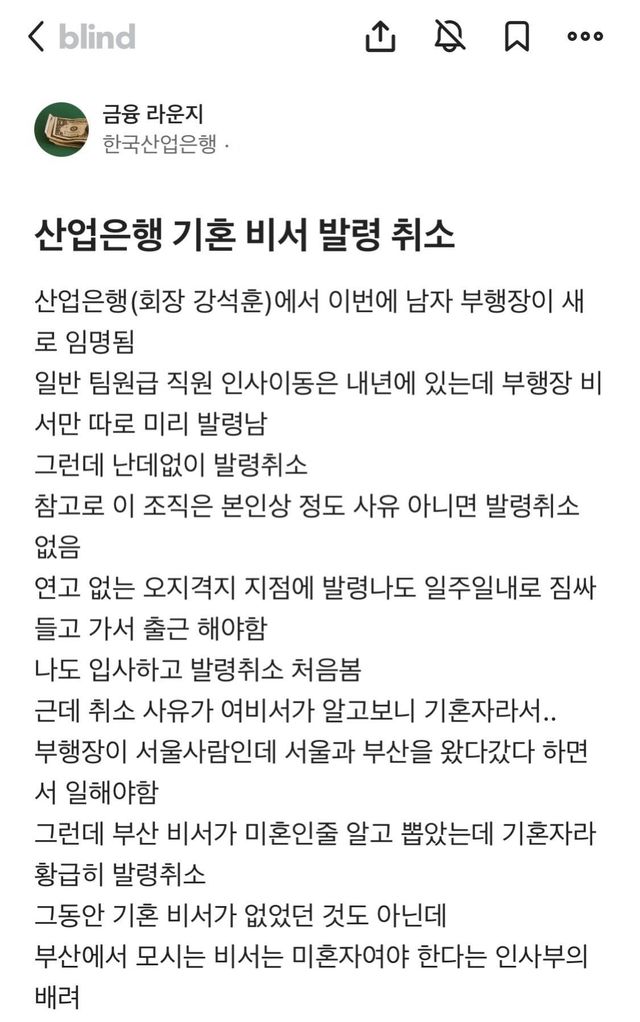 blind

금융 라운지
한국산업은행 ·

산업은행 기혼 비서 발령 취소

산업은행(회장 강석훈)에서 이번에 남자 부행장이 새로 임명됨
일반 팀원급 직원 인사이동은 내년에 있는데 부행장 비서만 따로 미리 발령남
그런데 난데없이 발령취소
참고로 이 조직은 본인상 정도 사유 아니면 발령취소 없음
연고 없는 오지격지 지점에 발령나도 일주일내로 짐싸들고 가서 출근 해야함
나도 입사하고 발령취소 처음봄
근데 취소 사유가 여비서가 알고보니 기혼자라서..
부행장이 서울사람인데 서울과 부산을 왔다갔다 하면서 일해야함
그런데 부산 비서가 미혼인줄 알고 뽑았는데 기혼자라 황급히 발령취소
그동안 기혼 비서가 없었던 것도 아닌데
부산에서 모시는 비서는 미혼자여야 한다는 인사부의 배려